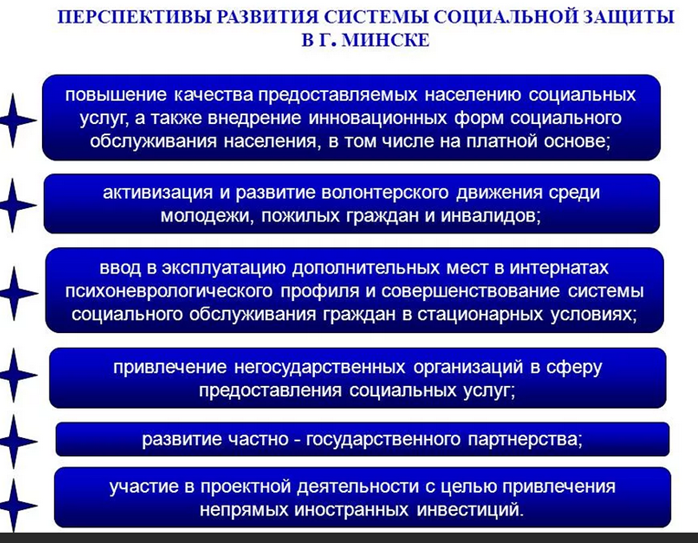 ПЕРСПЕКТИВЫ РАЗВИТИЯ СИСТЕМЫ СОЦИАЛЬНОЙ ЗАЩИТЫ В Г. МИНСКЕ

повышение качества предоставляемых населению социальных услуг, а также внедрение инновационных форм социального обслуживания населения, в том числе на платной основе;

активизация и развитие волонтерского движения среди молодежи, пожилых граждан и инвалидов;

ввод в эксплуатацию дополнительных мест в интернатах психоневрологического профиля и совершенствование системы социального обслуживания граждан в стационарных условиях;

привлечение негосударственных организаций в сферу предоставления социальных услуг;

развитие частно - государственного партнерства;

участие в проектной деятельности с целью привлечения непрямых иностранных инвестиций.